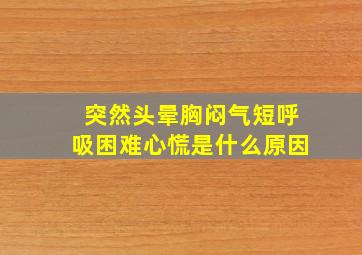 突然头晕胸闷气短呼吸困难心慌是什么原因